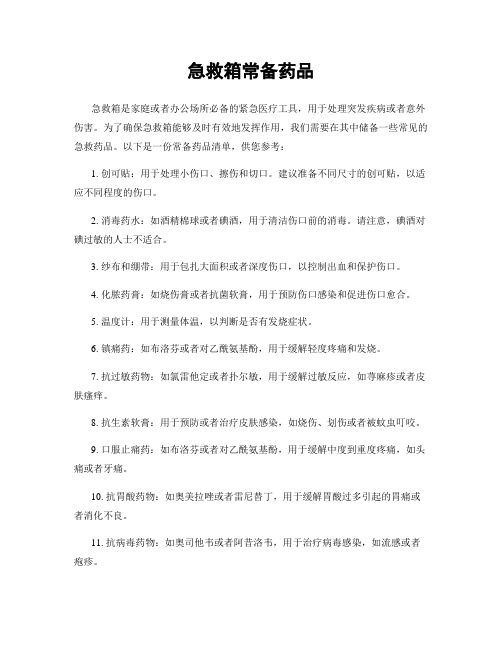 急救箱常备药品

急救箱是家庭或者办公场所必备的紧急医疗工具，用于处理突发疾病或者意外伤害。为了确保急救箱能够及时有效地发挥作用，我们需要在其中储备一些常见的急救药品。以下是一份常备药品清单，供您参考：

1. 创可贴：用于处理小伤口、擦伤和切口。建议准备不同尺寸的创可贴，以适应不同程度的伤口。

2. 消毒药水：如酒精棉球或者碘酒，用于清洁伤口前的消毒。请注意，碘酒对碘过敏的人士不适合。

3. 纱布和绷带：用于包扎大面积或者深度伤口，以控制出血和保护伤口。

4. 化脓药膏：如烧伤膏或者抗菌软膏，用于预防伤口感染和促进伤口愈合。

5. 温度计：用于测量体温，以判断是否有发烧症状。

6. 镇痛药：如布洛芬或者对乙酰氨基酚，用于缓解轻度疼痛和发烧。

7. 抗过敏药物：如氯雷他定或者扑尔敏，用于缓解过敏反应，如荨麻疹或者皮肤瘙痒。

8. 抗生素软膏：用于预防或者治疗皮肤感染，如烧伤、划伤或者被蚊虫叮咬。

9. 口服止痛药：如布洛芬或者对乙酰氨基酚，用于缓解中度到重度疼痛，如头痛或者牙痛。

10. 抗胃酸药物：如奥美拉唑或者雷尼替丁，用于缓解胃酸过多引起的胃痛或者消化不良。

11. 抗病毒药物：如奥司他韦或者阿昔洛韦，用于治疗病毒感染，如流感或者疱疹。